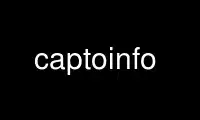 captoinfo